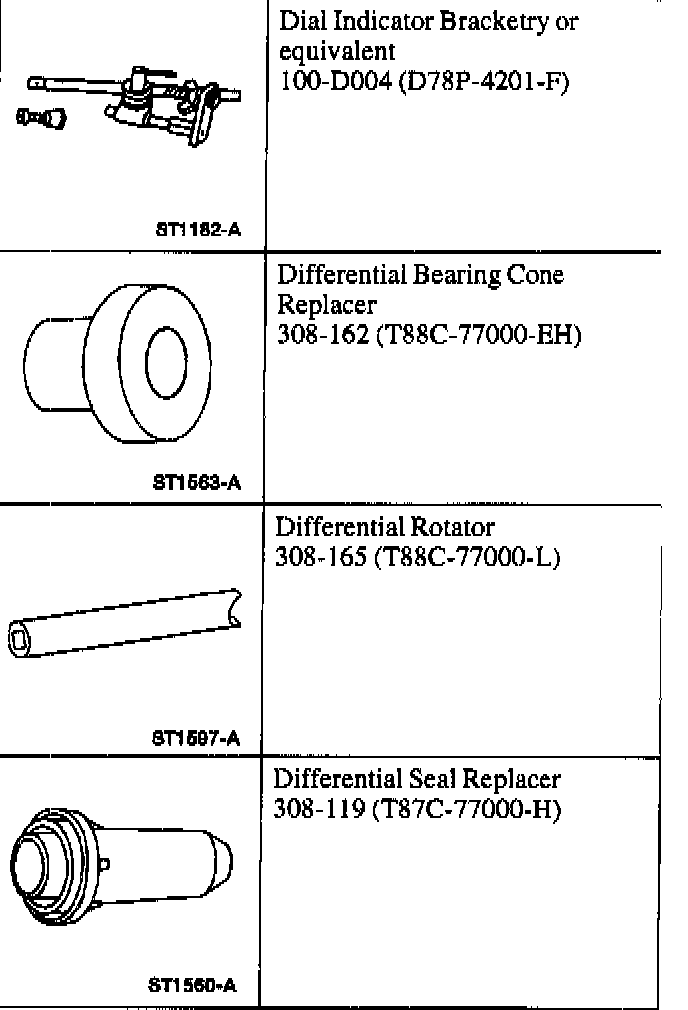 | ST1182-A | Dial Indicator Bracketry or equivalent 100-D004 (D78P-4201-F) |
|---|---|
| ST1563-A | Differential Bearing Cone Replacer 308-162 (T88C-77000-EH) |
| ST1597-A | Differential Rotator 308-165 (T88C-77000-L) |
| ST1560-A | Differential Seal Replacer 308-119 (T87C-77000-H) |